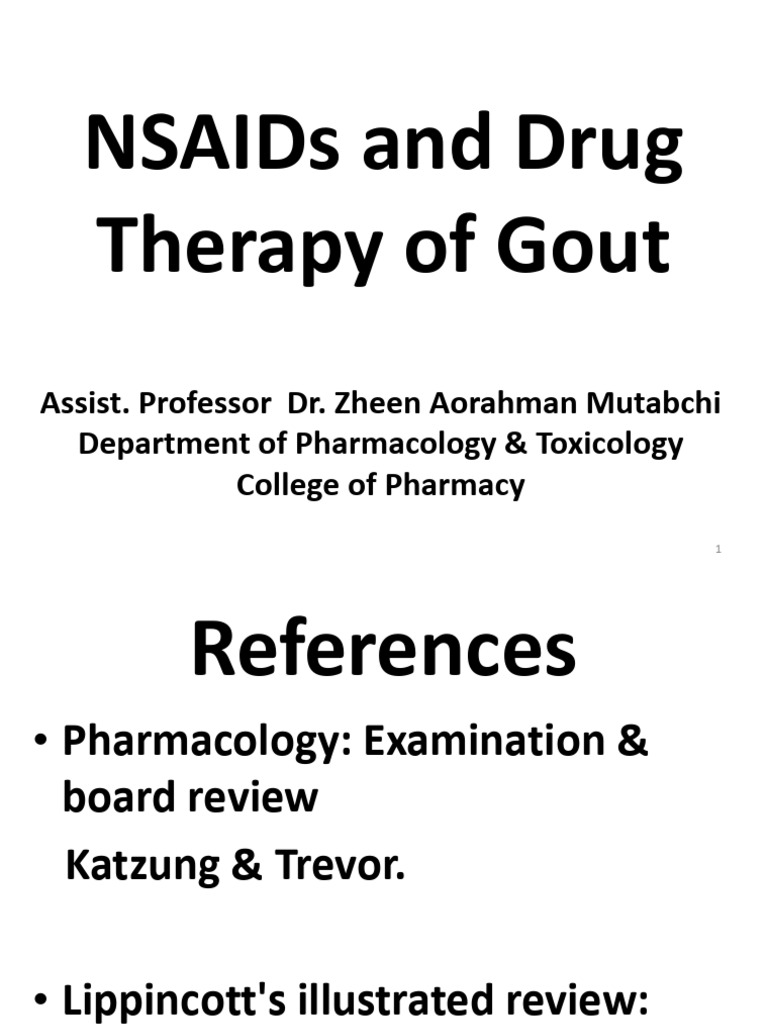 NSAIDs and Drug Therapy of Gout

Assist. Professor Dr. Zheen Aorahman Mutabchi
Department of Pharmacology & Toxicology
College of Pharmacy

1

References

• Pharmacology: Examination & board review
Katzung & Trevor.

• Lippincott's illustrated review: